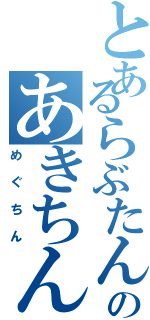 とあるらぶたんの
あきちん
めぐちん